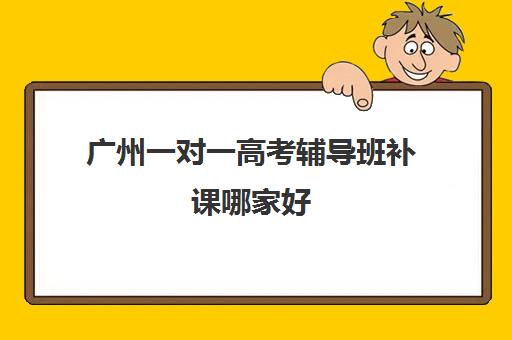 广州一对一高考辅导班补课哪家好